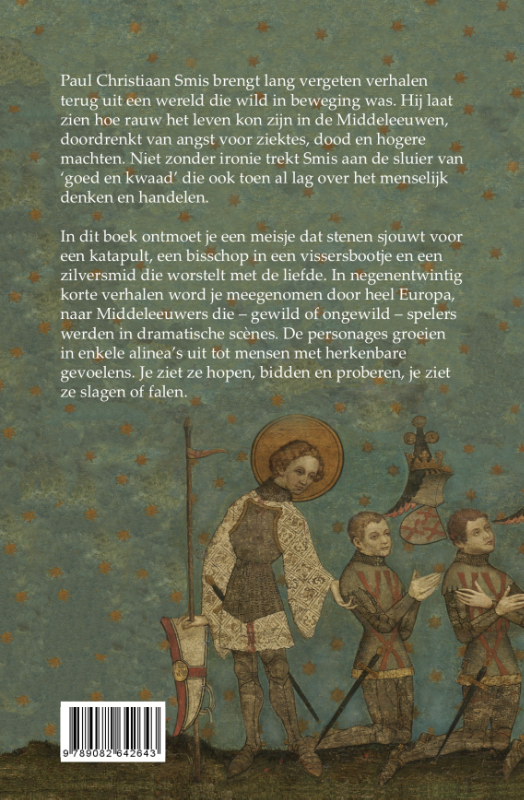 Paul Christiaan Smis brengt lang vergeten verhalen terug uit een wereld die wild in beweging was. Hij laat zien hoe rauw het leven kon zijn in de Middeleeuwen, doordrenkt van angst voor ziektes, dood en hogere machten. Niet zonder ironie trekt Smis aan de sluier van 'goed en kwaad' die ook toen al lag over het menselijk denken en handelen.

In dit boek ontmoet je een meisje dat stenen sjouwt voor een katapult, een bisschop in een vissersbootje en een zilversmid die worstelt met de liefde. In negenentwintig korte verhalen word je meegenomen door heel Europa, naar Middeleeuwers die – gewild of ongewild – spelers werden in dramatische scènes. De personages groeien in enkele alinea's uit tot mensen met herkenbare gevoelens. Je ziet ze hopen, bidden en proberen, je ziet ze slagen of falen.

9 789082 642643